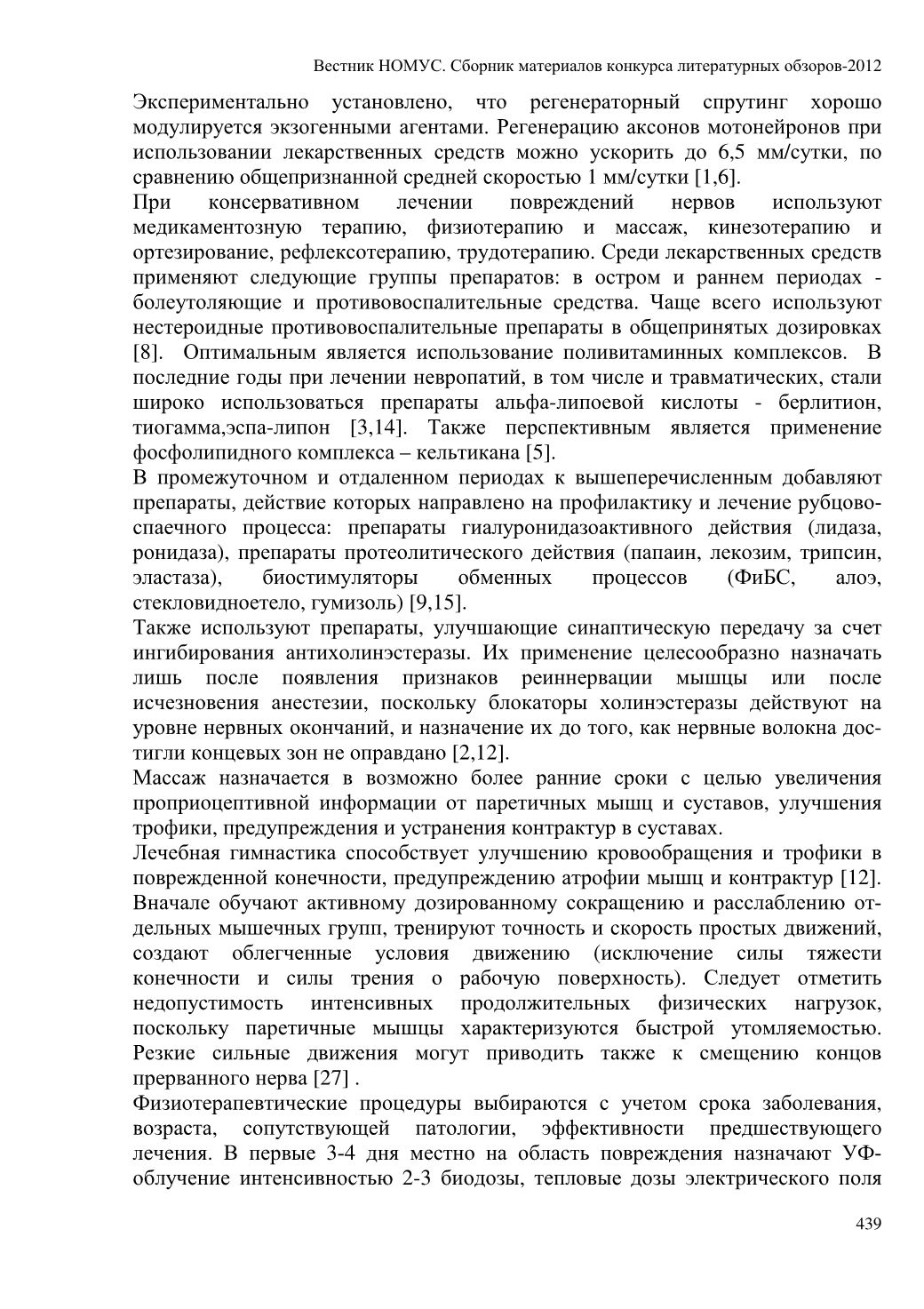 Вестник НОМУС. Сборник материалов конкурса литературных обзоров-2012

Экспериментально установлено, что регенераторный спрутинг хорошо модулируется экзогенными агентами. Регенерацию аксонов мотонейронов при использовании лекарственных средств можно ускорить до 6,5 мм/сутки, по сравнению общепризнанной средней скоростью 1 мм/сутки [1,6].

При консервативном лечении повреждений нервов используют медикаментозную терапию, физиотерапию и массаж, кинезотерапию и ортезирование, рефлексотерапию, трудотерапию. Среди лекарственных средств применяют следующие группы препаратов: в остром и раннем периодах - болеутоляющие и противовоспалительные средства. Чаще всего используют нестероидные противовоспалительные препараты в общепринятых дозировках [8]. Оптимальным является использование поливитаминных комплексов. В последние годы при лечении невропатий, в том числе и травматических, стали широко использоваться препараты альфа-липоевой кислоты - берлитион, тиогамма,эспа-липон [3,14]. Также перспективным является применение фосфолипидного комплекса – кельтикана [5].

В промежуточном и отдаленном периодах к вышеперечисленным добавляют препараты, действие которых направлено на профилактику и лечение рубцово-спаечного процесса: препараты гиалуронидазоактивного действия (лидаза, ронидаза), препараты протеолитического действия (папаин, лекозим, трипсин, эластаза), биостимуляторы обменных процессов (ФиБС, алоэ, стекловидноетело, гумизоль) [9,15].

Также используют препараты, улучшающие синаптическую передачу за счет ингибирования антихолинэстеразы. Их применение целесообразно назначать лишь после появления признаков реиннервации мышцы или после исчезновения анестезии, поскольку блокаторы холинэстеразы действуют на уровне нервных окончаний, и назначение их до того, как нервные волокна достигли концевых зон не оправдано [2,12].

Массаж назначается в возможно более ранние сроки с целью увеличения проприоцептивной информации от паретичных мышц и суставов, улучшения трофики, предупреждения и устранения контрактур в суставах.

Лечебная гимнастика способствует улучшению кровообращения и трофики в поврежденной конечности, предупреждению атрофии мышц и контрактур [12]. Вначале обучают активному дозированному сокращению и расслаблению отдельных мышечных групп, тренируют точность и скорость простых движений, создают облегченные условия движению (исключение силы тяжести конечности и силы трения о рабочую поверхность). Следует отметить недопустимость интенсивных продолжительных физических нагрузок, поскольку паретичные мышцы характеризуются быстрой утомляемостью. Резкие сильные движения могут приводить также к смещению концов прерванного нерва [27] .

Физиотерапевтические процедуры выбираются с учетом срока заболевания, возраста, сопутствующей патологии, эффективности предшествующего лечения. В первые 3-4 дня местно на область повреждения назначают УФ-облучение интенсивностью 2-3 биодозы, тепловые дозы электрического поля

439